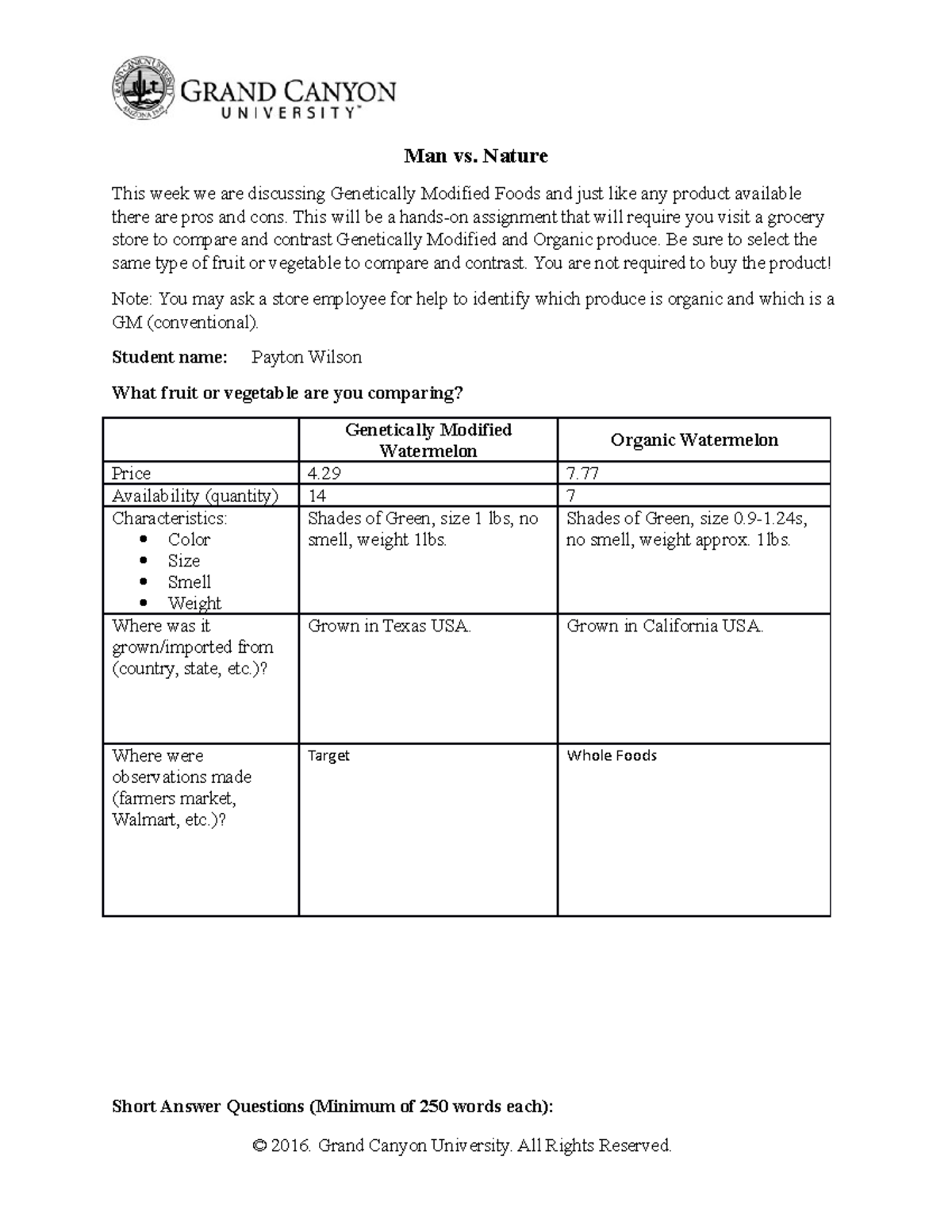 GRAND CANYON
UNIVERSITY™

Man vs. Nature

This week we are discussing Genetically Modified Foods and just like any product available there are pros and cons. This will be a hands-on assignment that will require you visit a grocery store to compare and contrast Genetically Modified and Organic produce. Be sure to select the same type of fruit or vegetable to compare and contrast. You are not required to buy the product!

Note: You may ask a store employee for help to identify which produce is organic and which is a GM (conventional).

Student name: Payton Wilson

What fruit or vegetable are you comparing?

| | Genetically Modified Watermelon | Organic Watermelon |
|---|---|---|
| Price | 4.29 | 7.77 |
| Availability (quantity) | 14 | 7 |
| Characteristics: • Color • Size • Smell • Weight | Shades of Green, size 1 lbs, no smell, weight 1lbs. | Shades of Green, size 0.9-1.24s, no smell, weight approx. 1lbs. |
| Where was it grown/imported from (country, state, etc.)? | Grown in Texas USA. | Grown in California USA. |
| Where were observations made (farmers market, Walmart, etc.)? | Target | Whole Foods |

Short Answer Questions (Minimum of 250 words each):

© 2016. Grand Canyon University. All Rights Reserved.